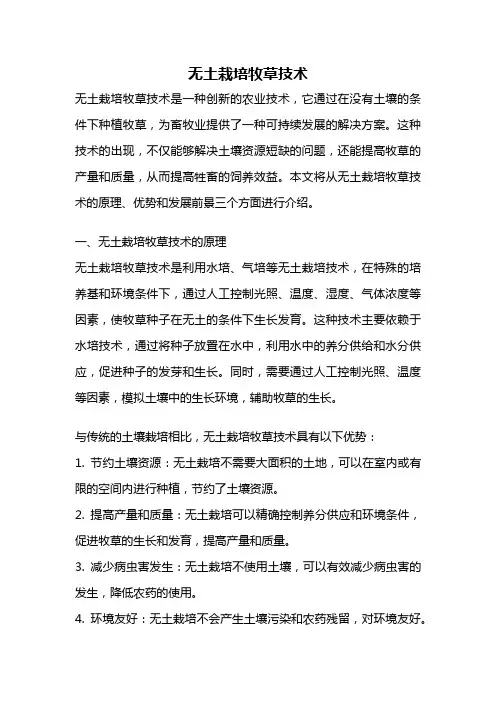 无土栽培牧草技术

无土栽培牧草技术是一种创新的农业技术，它通过在没有土壤的条件下种植牧草，为畜牧业提供了一种可持续发展的解决方案。这种技术的出现，不仅能够解决土壤资源短缺的问题，还能提高牧草的产量和质量，从而提高牲畜的饲养效益。本文将从无土栽培牧草技术的原理、优势和发展前景三个方面进行介绍。

一、无土栽培牧草技术的原理

无土栽培牧草技术是利用水培、气培等无土栽培技术，在特殊的培养基和环境条件下，通过人工控制光照、温度、湿度、气体浓度等因素，使牧草种子在无土的条件下生长发育。这种技术主要依赖于水培技术，通过将种子放置在水中，利用水中的养分供给和水分供应，促进种子的发芽和生长。同时，需要通过人工控制光照、温度等因素，模拟土壤中的生长环境，辅助牧草的生长。

与传统的土壤栽培相比，无土栽培牧草技术具有以下优势：

1. 节约土壤资源：无土栽培不需要大面积的土地，可以在室内或有限的空间内进行种植，节约了土壤资源。

2. 提高产量和质量：无土栽培可以精确控制养分供应和环境条件，促进牧草的生长和发育，提高产量和质量。

3. 减少病虫害发生：无土栽培不使用土壤，可以有效减少病虫害的发生，降低农药的使用。

4. 环境友好：无土栽培不会产生土壤污染和农药残留，对环境友好。